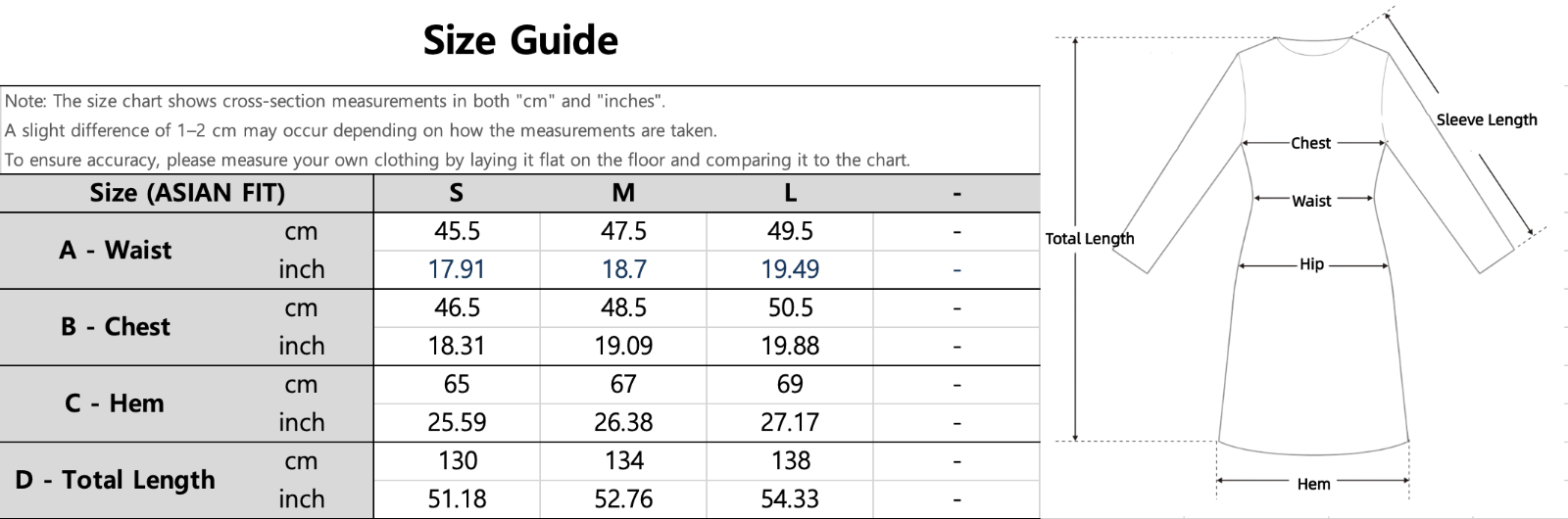 Size Guide

Note: The size chart shows cross-section measurements in both "cm" and "inches".
A slight difference of 1–2 cm may occur depending on how the measurements are taken.
To ensure accuracy, please measure your own clothing by laying it flat on the floor and comparing it to the chart.

| Size (ASIAN FIT) | | S | M | L | - |
|---|---|---|---|---|---|
| A - Waist | cm | 45.5 | 47.5 | 49.5 | - |
| | inch | 17.91 | 18.7 | 19.49 | - |
| B - Chest | cm | 46.5 | 48.5 | 50.5 | - |
| | inch | 18.31 | 19.09 | 19.88 | - |
| C - Hem | cm | 65 | 67 | 69 | - |
| | inch | 25.59 | 26.38 | 27.17 | - |
| D - Total Length | cm | 130 | 134 | 138 | - |
| | inch | 51.18 | 52.76 | 54.33 | - |

Sleeve Length
Chest
Waist
Total Length
Hip
Hem